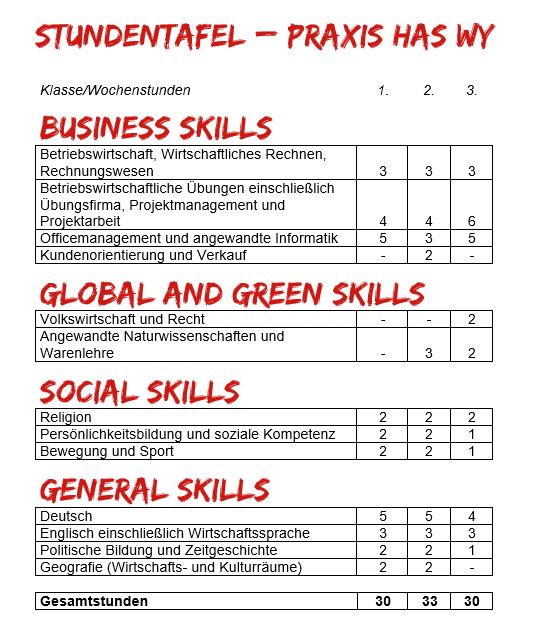 STUNDENTAFEL – PRAXIS HAS WY

| Klasse/Wochenstunden | 1. | 2. | 3. |
|---|---|---|---|

BUSINESS SKILLS

| | | | |
|---|---|---|---|
| Betriebswirtschaft, Wirtschaftliches Rechnen, Rechnungswesen | 3 | 3 | 3 |
| Betriebswirtschaftliche Übungen einschließlich Übungsfirma, Projektmanagement und Projektarbeit | 4 | 4 | 6 |
| Officemanagement und angewandte Informatik | 5 | 3 | 5 |
| Kundenorientierung und Verkauf | - | 2 | - |

GLOBAL AND GREEN SKILLS

| | | | |
|---|---|---|---|
| Volkswirtschaft und Recht | - | - | 2 |
| Angewandte Naturwissenschaften und Warenlehre | - | 3 | 2 |

SOCIAL SKILLS

| | | | |
|---|---|---|---|
| Religion | 2 | 2 | 2 |
| Persönlichkeitsbildung und soziale Kompetenz | 2 | 2 | 1 |
| Bewegung und Sport | 2 | 2 | 1 |

GENERAL SKILLS

| | | | |
|---|---|---|---|
| Deutsch | 5 | 5 | 4 |
| Englisch einschließlich Wirtschaftssprache | 3 | 3 | 3 |
| Politische Bildung und Zeitgeschichte | 2 | 2 | 1 |
| Geografie (Wirtschafts- und Kulturräume) | 2 | 2 | - |

| | | | |
|---|---|---|---|
| **Gesamtstunden** | **30** | **33** | **30** |